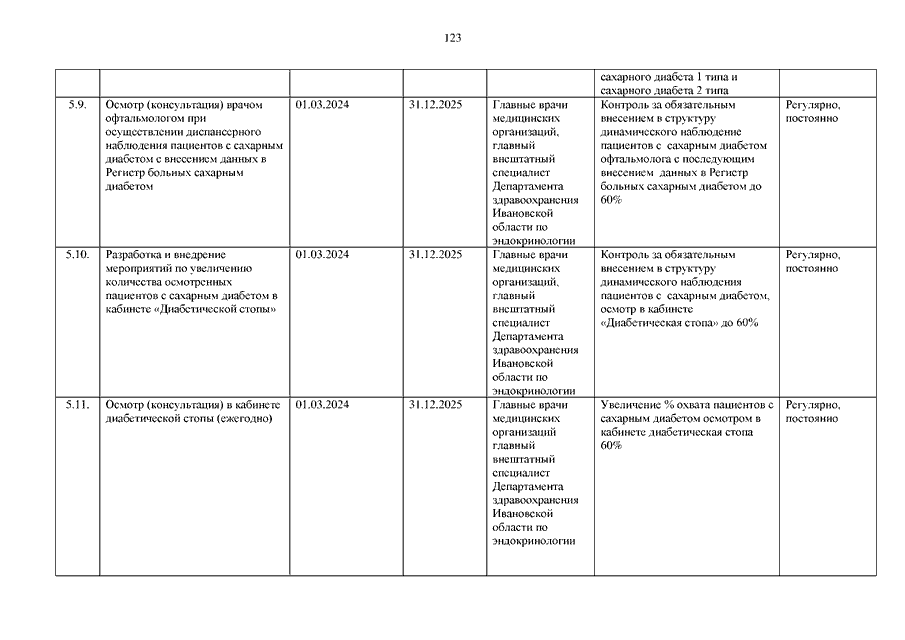 123

| | | | | | | |
|---|---|---|---|---|---|---|
| | | | | | сахарного диабета 1 типа и сахарного диабета 2 типа | |
| 5.9. | Осмотр (консультация) врачом офтальмологом при осуществлении диспансерного наблюдения пациентов с сахарным диабетом с внесением данных в Регистр больных сахарным диабетом | 01.03.2024 | 31.12.2025 | Главные врачи медицинских организаций, главный внештатный специалист Департамента здравоохранения Ивановской области по эндокринологии | Контроль за обязательным внесением в структуру динамического наблюдение пациентов с сахарным диабетом офтальмолога с последующим внесением данных в Регистр больных сахарным диабетом до 60% | Регулярно, постоянно |
| 5.10. | Разработка и внедрение мероприятий по увеличению количества осмотренных пациентов с сахарным диабетом в кабинете «Диабетической стопы» | 01.03.2024 | 31.12.2025 | Главные врачи медицинских организаций, главный внештатный специалист Департамента здравоохранения Ивановской области по эндокринологии | Контроль за обязательным внесением в структуру динамического наблюдения пациентов с сахарным диабетом, осмотр в кабинете «Диабетическая стопа» до 60% | Регулярно, постоянно |
| 5.11. | Осмотр (консультация) в кабинете диабетической стопы (ежегодно) | 01.03.2024 | 31.12.2025 | Главные врачи медицинских организаций главный внештатный специалист Департамента здравоохранения Ивановской области по эндокринологии | Увеличение % охвата пациентов с сахарным диабетом осмотром в кабинете диабетическая стопа 60% | Регулярно, постоянно |